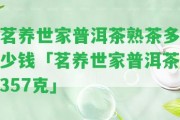 茗养世家普洱茶熟茶多少钱「茗养世家普洱茶357克」